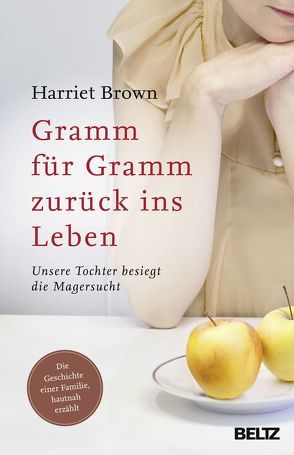 Harriet Brown

Gramm für Gramm zurück ins Leben

Unsere Tochter besiegt die Magersucht

Die Geschichte einer Familie, hautnah erzählt

BELTZ